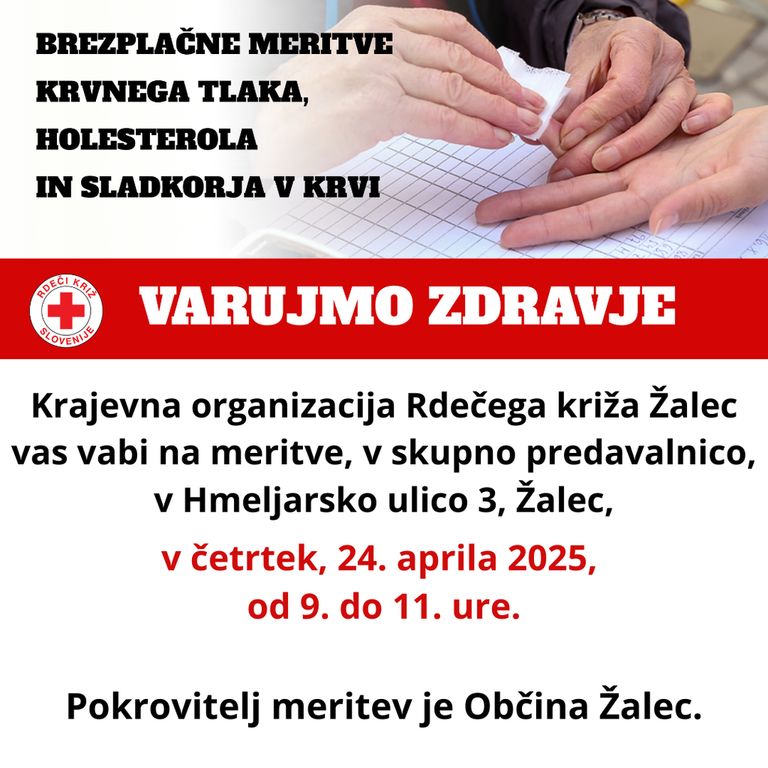 BREZPLAČNE MERITVE
KRVNEGA TLAKA,
HOLESTEROLA
IN SLADKORJA V KRVI

RDEČI KRIŽ SLOVENIJE

VARUJMO ZDRAVJE

Krajevna organizacija Rdečega križa Žalec vas vabi na meritve, v skupno predavalnico, v Hmeljarsko ulico 3, Žalec,

v četrtek, 24. aprila 2025,
od 9. do 11. ure.

Pokrovitelj meritev je Občina Žalec.